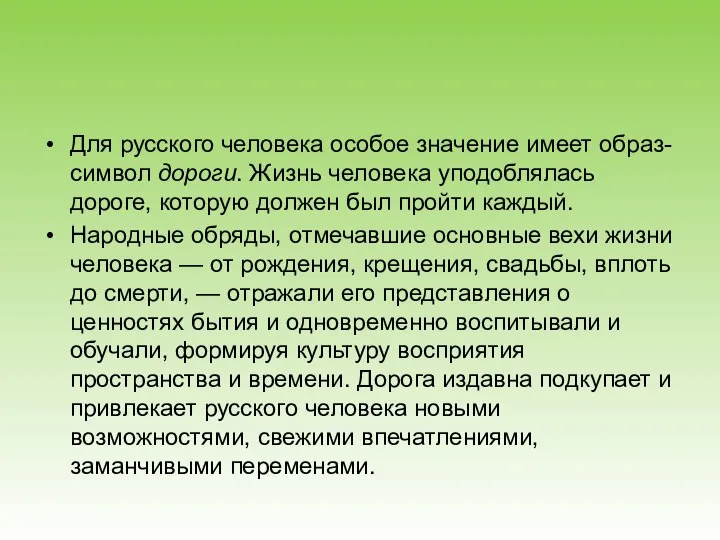 • Для русского человека особое значение имеет образ-символ дороги. Жизнь человека уподоблялась дороге, которую должен был пройти каждый.

• Народные обряды, отмечавшие основные вехи жизни человека — от рождения, крещения, свадьбы, вплоть до смерти, — отражали его представления о ценностях бытия и одновременно воспитывали и обучали, формируя культуру восприятия пространства и времени. Дорога издавна подкупает и привлекает русского человека новыми возможностями, свежими впечатлениями, заманчивыми переменами.